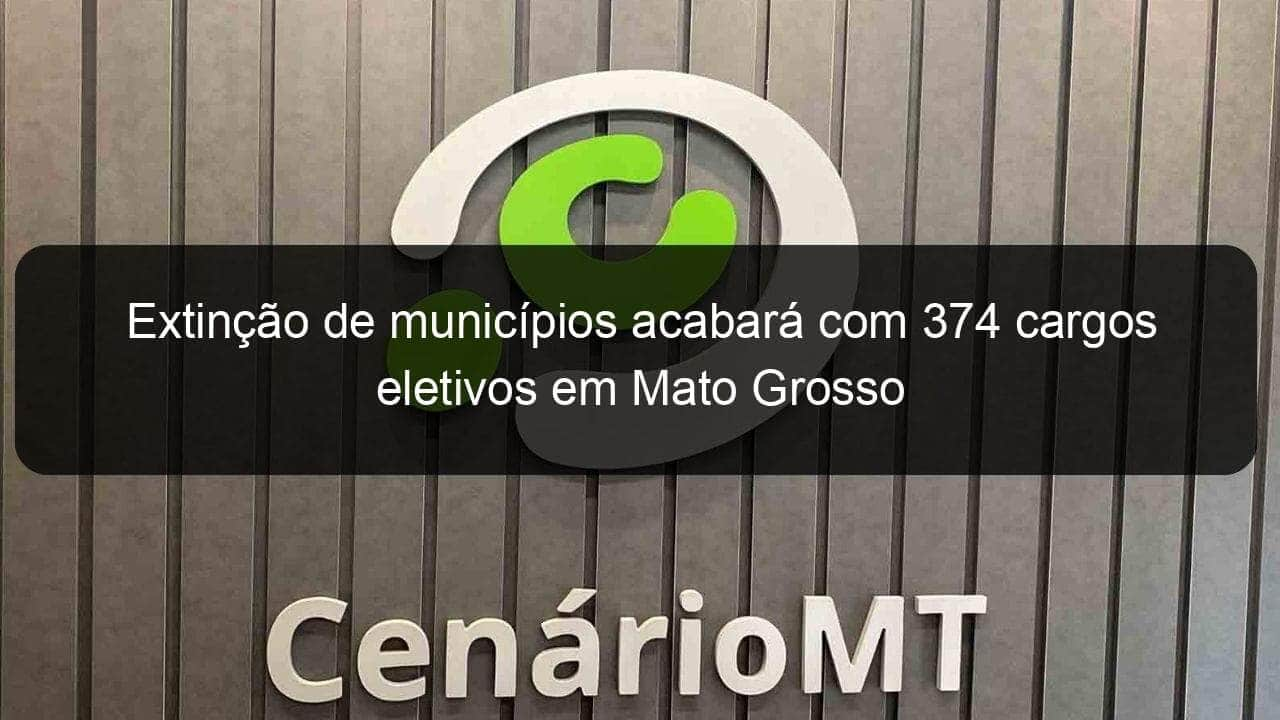 Extinção de municípios acabará com 374 cargos eletivos em Mato Grosso

CenárioMT